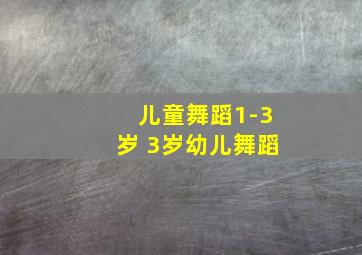 儿童舞蹈1-3岁 3岁幼儿舞蹈